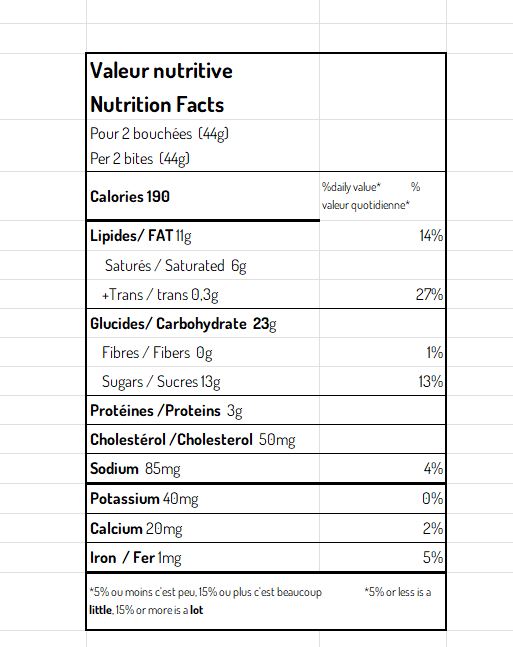 Valeur nutritive
Nutrition Facts
Pour 2 bouchées (44g)
Per 2 bites (44g)

| Calories 190 | %daily value* % valeur quotidienne* |
|---|---|
| Lipides/ FAT 11g | 14% |
| Saturés / Saturated 6g | |
| +Trans / trans 0,3g | 27% |
| Glucides/ Carbohydrate 23g | |
| Fibres / Fibers 0g | 1% |
| Sugars / Sucres 13g | 13% |
| Protéines /Proteins 3g | |
| Cholestérol /Cholesterol 50mg | |
| Sodium 85mg | 4% |
| Potassium 40mg | 0% |
| Calcium 20mg | 2% |
| Iron / Fer 1mg | 5% |

*5% ou moins c'est peu, 15% ou plus c'est beaucoup *5% or less is a little, 15% or more is a lot